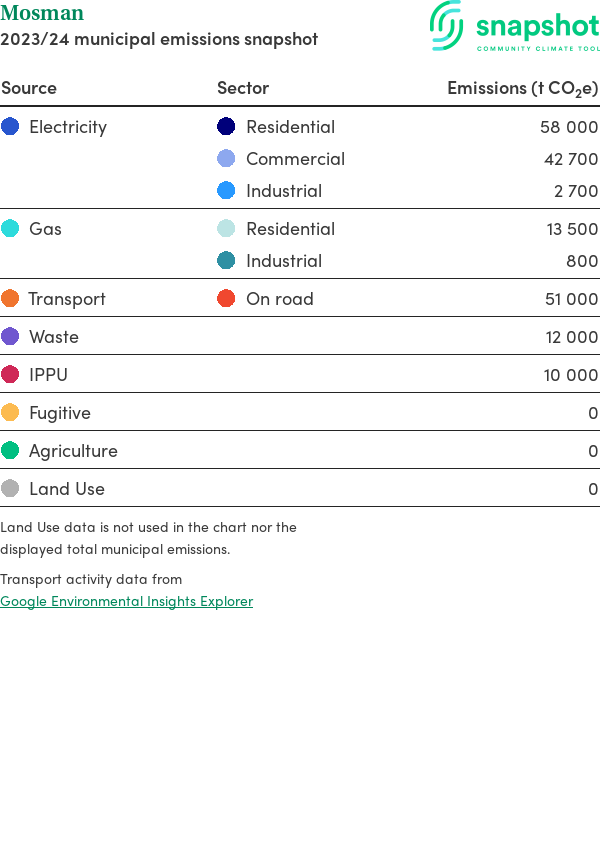 Mosman
2023/24 municipal emissions snapshot

snapshot
COMMUNITY CLIMATE TOOL

| Source | Sector | Emissions (t $CO_2e$) |
|---|---|---|
| Electricity | Residential | 58 000 |
| | Commercial | 42 700 |
| | Industrial | 2 700 |
| Gas | Residential | 13 500 |
| | Industrial | 800 |
| Transport | On road | 51 000 |
| Waste | | 12 000 |
| IPPU | | 10 000 |
| Fugitive | | 0 |
| Agriculture | | 0 |
| Land Use | | 0 |

Land Use data is not used in the chart nor the displayed total municipal emissions.

Transport activity data from
Google Environmental Insights Explorer